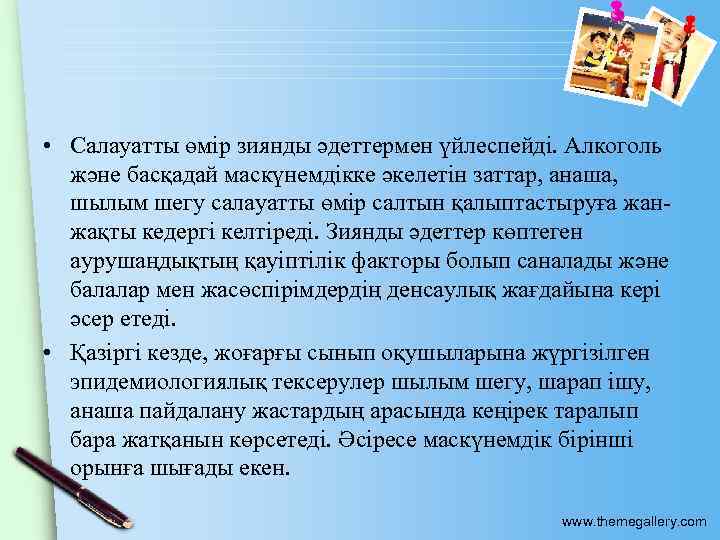 • Салауатты өмір зиянды әдеттермен үйлеспейді. Алкоголь және басқадай маскүнемдікке әкелетін заттар, анаша, шылым шегу салауатты өмір салтын қалыптастыруға жан-жақты кедергі келтіреді. Зиянды әдеттер көптеген аурушаңдықтың қауіптілік факторы болып саналады және балалар мен жасөспірімдердің денсаулық жағдайына кері әсер етеді.

• Қазіргі кезде, жоғарғы сынып оқушыларына жүргізілген эпидемиологиялық тексерулер шылым шегу, шарап ішу, анаша пайдалану жастардың арасында кеңірек таралып бара жатқанын көрсетеді. Әсіресе маскүнемдік бірінші орынға шығады екен.

www.themegallery.com